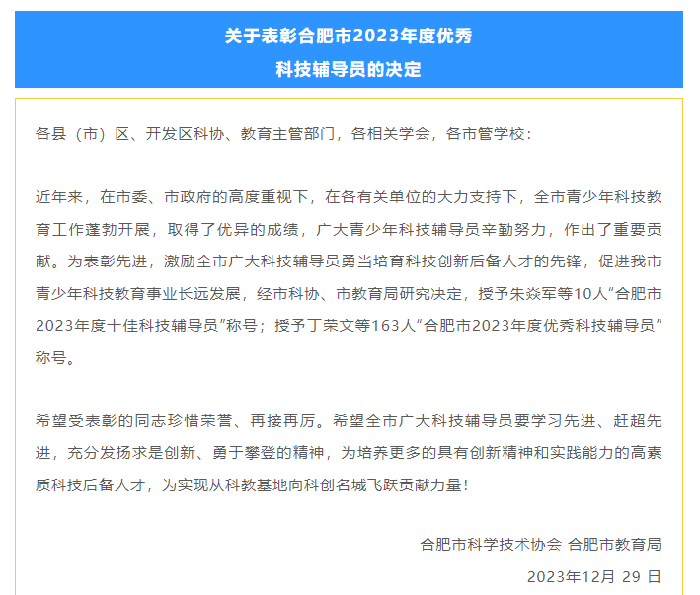 关于表彰合肥市2023年度优秀
科技辅导员的决定

各县（市）区、开发区科协、教育主管部门，各相关学会，各市管学校：

近年来，在市委、市政府的高度重视下，在各有关单位的大力支持下，全市青少年科技教育工作蓬勃开展，取得了优异的成绩，广大青少年科技辅导员辛勤努力，作出了重要贡献。为表彰先进，激励全市广大科技辅导员勇当培育科技创新后备人才的先锋，促进我市青少年科技教育事业长远发展，经市科协、市教育局研究决定，授予朱焱军等10人“合肥市2023年度十佳科技辅导员”称号；授予丁荣文等163人“合肥市2023年度优秀科技辅导员”称号。

希望受表彰的同志珍惜荣誉、再接再厉。希望全市广大科技辅导员要学习先进、赶超先进，充分发扬求是创新、勇于攀登的精神，为培养更多的具有创新精神和实践能力的高素质科技后备人才，为实现从科教基地向科创名城飞跃贡献力量！

合肥市科学技术协会 合肥市教育局
2023年12月 29 日